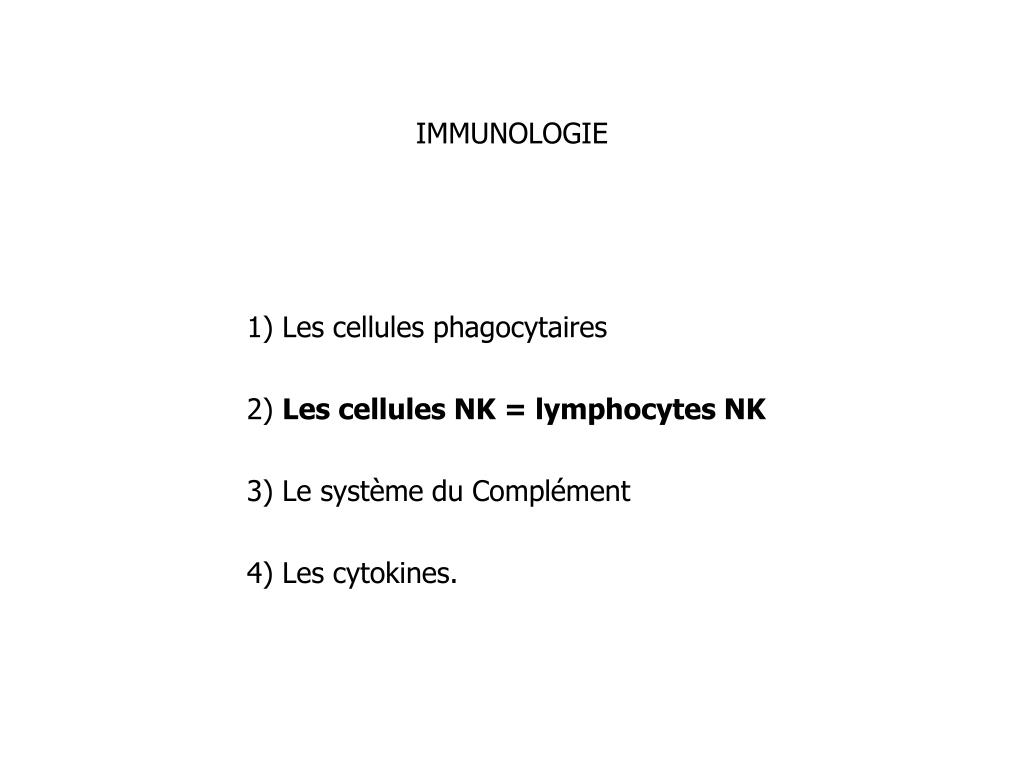 IMMUNOLOGIE

1) Les cellules phagocytaires

2) Les cellules NK = lymphocytes NK

3) Le système du Complément

4) Les cytokines.